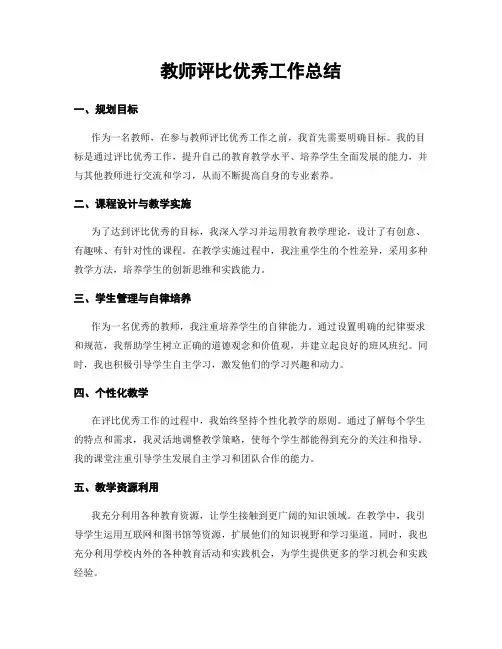 教师评比优秀工作总结

一、规划目标

作为一名教师，在参与教师评比优秀工作之前，我首先需要明确目标。我的目标是通过评比优秀工作，提升自己的教育教学水平、培养学生全面发展的能力，并与其他教师进行交流和学习，从而不断提高自身的专业素养。

二、课程设计与教学实施

为了达到评比优秀的目标，我深入学习并运用教育教学理论，设计了有创意、有趣味、有针对性的课程。在教学实施过程中，我注重学生的个性差异，采用多种教学方法，培养学生的创新思维和实践能力。

三、学生管理与自律培养

作为一名优秀的教师，我注重培养学生的自律能力。通过设置明确的纪律要求和规范，我帮助学生树立正确的道德观念和价值观，并建立起良好的班风班纪。同时，我也积极引导学生自主学习，激发他们的学习兴趣和动力。

四、个性化教学

在评比优秀工作的过程中，我始终坚持个性化教学的原则。通过了解每个学生的特点和需求，我灵活地调整教学策略，使每个学生都能得到充分的关注和指导。我的课堂注重引导学生发展自主学习和团队合作的能力。

五、教学资源利用

我充分利用各种教育资源，让学生接触到更广阔的知识领域。在教学中，我引导学生运用互联网和图书馆等资源，扩展他们的知识视野和学习渠道。同时，我也充分利用学校内外的各种教育活动和实践机会，为学生提供更多的学习机会和实践经验。